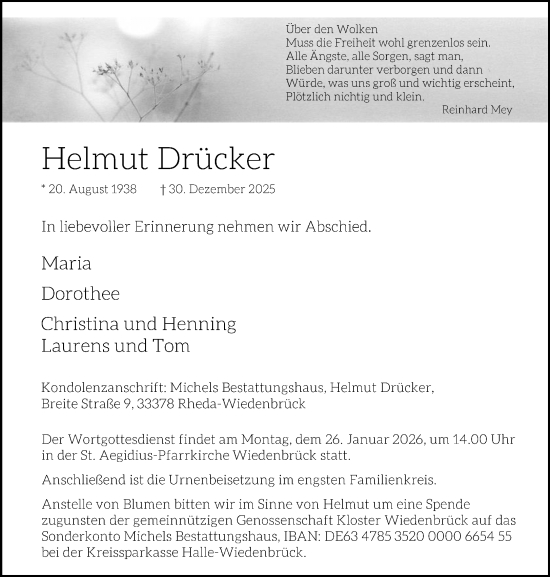 Über den Wolken
Muss die Freiheit wohl grenzenlos sein.
Alle Ängste, alle Sorgen, sagt man,
Blieben darunter verborgen und dann
Würde, was uns groß und wichtig erscheint,
Plötzlich nichtig und klein.
Reinhard Mey

Helmut Drücker

* 20. August 1938 † 30. Dezember 2025

In liebevoller Erinnerung nehmen wir Abschied.

Maria

Dorothee

Christina und Henning
Laurens und Tom

Kondolenzanschrift: Michels Bestattungshaus, Helmut Drücker, Breite Straße 9, 33378 Rheda-Wiedenbrück

Der Wortgottesdienst findet am Montag, dem 26. Januar 2026, um 14.00 Uhr in der St. Aegidius-Pfarrkirche Wiedenbrück statt.

Anschließend ist die Urnenbeisetzung im engsten Familienkreis.

Anstelle von Blumen bitten wir im Sinne von Helmut um eine Spende zugunsten der gemeinnützigen Genossenschaft Kloster Wiedenbrück auf das Sonderkonto Michels Bestattungshaus, IBAN: DE63 4785 3520 0000 6654 55 bei der Kreissparkasse Halle-Wiedenbrück.